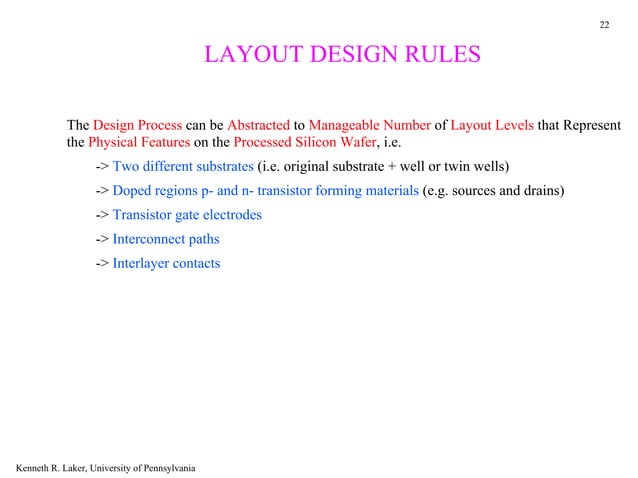 22

LAYOUT DESIGN RULES

The Design Process can be Abstracted to Manageable Number of Layout Levels that Represent the Physical Features on the Processed Silicon Wafer, i.e.

-> Two different substrates (i.e. original substrate + well or twin wells)

-> Doped regions p- and n- transistor forming materials (e.g. sources and drains)

-> Transistor gate electrodes

-> Interconnect paths

-> Interlayer contacts

Kenneth R. Laker, University of Pennsylvania